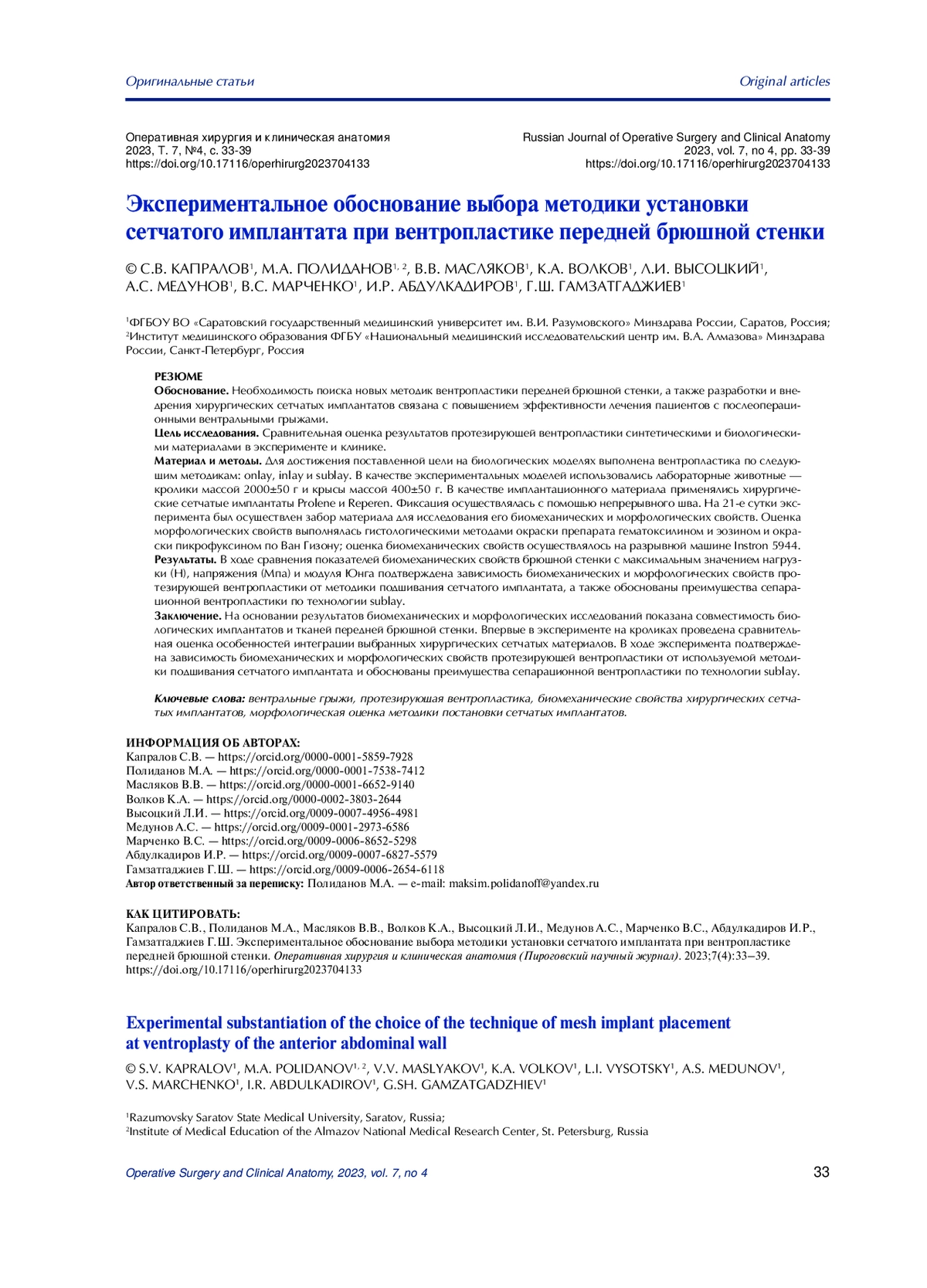 Оригинальные статьи

Original articles

Оперативная хирургия и клиническая анатомия
2023, Т. 7, №4, с. 33-39
https://doi.org/10.17116/operhirurg2023704133

Russian Journal of Operative Surgery and Clinical Anatomy
2023, vol. 7, no 4, pp. 33-39
https://doi.org/10.17116/operhirurg2023704133

Экспериментальное обоснование выбора методики установки сетчатого имплантата при вентропластике передней брюшной стенки

© С.В. КАПРАЛОВ$^1$, М.А. ПОЛИДАНОВ$^{1, 2}$, В.В. МАСЛЯКОВ$^1$, К.А. ВОЛКОВ$^1$, Л.И. ВЫСОЦКИЙ$^1$, А.С. МЕДУНОВ$^1$, В.С. МАРЧЕНКО$^1$, И.Р. АБДУЛКАДИРОВ$^1$, Г.Ш. ГАМЗАТГАДЖИЕВ$^1$

$^1$ФГБОУ ВО «Саратовский государственный медицинский университет им. В.И. Разумовского» Минздрава России, Саратов, Россия;
$^2$Институт медицинского образования ФГБУ «Национальный медицинский исследовательский центр им. В.А. Алмазова» Минздрава России, Санкт-Петербург, Россия

РЕЗЮМЕ
Обоснование. Необходимость поиска новых методик вентропластики передней брюшной стенки, а также разработки и внедрения хирургических сетчатых имплантатов связана с повышением эффективности лечения пациентов с послеоперационными вентральными грыжами.
Цель исследования. Сравнительная оценка результатов протезирующей вентропластики синтетическими и биологическими материалами в эксперименте и клинике.
Материал и методы. Для достижения поставленной цели на биологических моделях выполнена вентропластика по следующим методикам: onlay, inlay и sublay. В качестве экспериментальных моделей использовались лабораторные животные — кролики массой 2000±50 г и крысы массой 400±50 г. В качестве имплантационного материала применялись хирургические сетчатые имплантаты Prolene и Reperen. Фиксация осуществлялась с помощью непрерывного шва. На 21-е сутки эксперимента был осуществлен забор материала для исследования его биомеханических и морфологических свойств. Оценка морфологических свойств выполнялась гистологическими методами окраски препарата гематоксилином и эозином и окраски пикрофуксином по Ван Гизону; оценка биомеханических свойств осуществлялось на разрывной машине Instron 5944.
Результаты. В ходе сравнения показателей биомеханических свойств брюшной стенки с максимальным значением нагрузки (Н), напряжения (Мпа) и модуля Юнга подтверждена зависимость биомеханических и морфологических свойств протезирующей вентропластики от методики подшивания сетчатого имплантата, а также обоснованы преимущества сепарационной вентропластики по технологии sublay.
Заключение. На основании результатов биомеханических и морфологических исследований показана совместимость биологических имплантатов и тканей передней брюшной стенки. Впервые в эксперименте на кроликах проведена сравнительная оценка особенностей интеграции выбранных хирургических сетчатых материалов. В ходе эксперимента подтверждена зависимость биомеханических и морфологических свойств протезирующей вентропластики от используемой методики подшивания сетчатого имплантата и обоснованы преимущества сепарационной вентропластики по технологии sublay.

Ключевые слова: вентральные грыжи, протезирующая вентропластика, биомеханические свойства хирургических сетчатых имплантатов, морфологическая оценка методики постановки сетчатых имплантатов.

ИНФОРМАЦИЯ ОБ АВТОРАХ:
Капралов С.В. — https://orcid.org/0000-0001-5859-7928
Полиданов М.А. — https://orcid.org/0000-0001-7538-7412
Масляков В.В. — https://orcid.org/0000-0001-6652-9140
Волков К.А. — https://orcid.org/0000-0002-3803-2644
Высоцкий Л.И. — https://orcid.org/0009-0007-4956-4981
Медунов А.С. — https://orcid.org/0009-0001-2973-6586
Марченко В.С. — https://orcid.org/0009-0006-8652-5298
Абдулкадиров И.Р. — https://orcid.org/0009-0007-6827-5579
Гамзатгаджиев Г.Ш. — https://orcid.org/0009-0006-2654-6118
Автор ответственный за переписку: Полиданов М.А. — e-mail: maksim.polidanoff@yandex.ru

КАК ЦИТИРОВАТЬ:
Капралов С.В., Полиданов М.А., Масляков В.В., Волков К.А., Высоцкий Л.И., Медунов А.С., Марченко В.С., Абдулкадиров И.Р., Гамзатгаджиев Г.Ш. Экспериментальное обоснование выбора методики установки сетчатого имплантата при вентропластике передней брюшной стенки. Оперативная хирургия и клиническая анатомия (Пироговский научный журнал). 2023;7(4):33–39. https://doi.org/10.17116/operhirurg2023704133

Experimental substantiation of the choice of the technique of mesh implant placement at ventroplasty of the anterior abdominal wall

© S.V. KAPRALOV$^1$, M.A. POLIDANOV$^{1, 2}$, V.V. MASLYAKOV$^1$, K.A. VOLKOV$^1$, L.I. VYSOTSKY$^1$, A.S. MEDUNOV$^1$, V.S. MARCHENKO$^1$, I.R. ABDULKADIROV$^1$, G.SH. GAMZATGADZHIEV$^1$

$^1$Razumovsky Saratov State Medical University, Saratov, Russia;
$^2$Institute of Medical Education of the Almazov National Medical Research Center, St. Petersburg, Russia

Operative Surgery and Clinical Anatomy, 2023, vol. 7, no 4

33